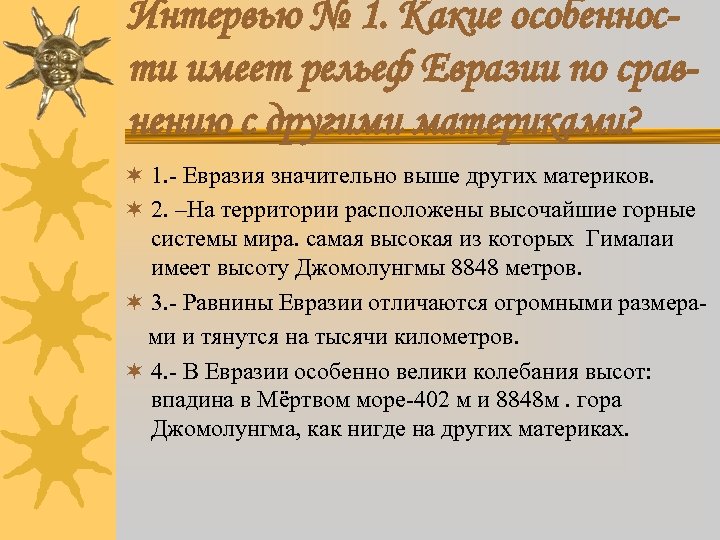 Интервью № 1. Какие особенности имеет рельеф Евразии по сравнению с другими материками?

1.- Евразия значительно выше других материков.

2. –На территории расположены высочайшие горные системы мира. самая высокая из которых Гималаи имеет высоту Джомолунгмы 8848 метров.

3.- Равнины Евразии отличаются огромными размерами и тянутся на тысячи километров.

4.- В Евразии особенно велики колебания высот: впадина в Мёртвом море-402 м и 8848м . гора Джомолунгма, как нигде на других материках.